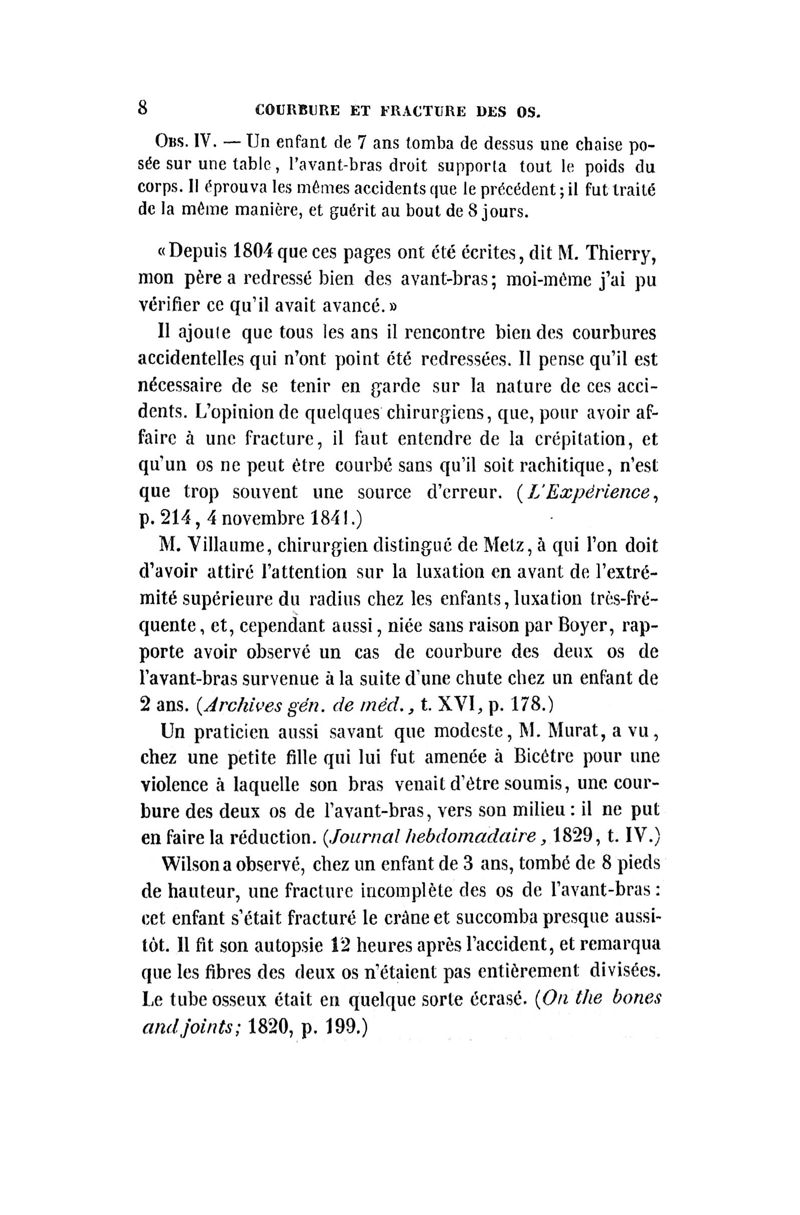 8 COURBURE ET FRACTURE DES OS.

Obs. IV. — Un enfant de 7 ans tomba de dessus une chaise posée sur une table, l'avant-bras droit supporta tout le poids du corps. Il éprouva les mêmes accidents que le précédent; il fut traité de la même manière, et guérit au bout de 8 jours.

«Depuis 1804 que ces pages ont été écrites, dit M. Thierry, mon père a redressé bien des avant-bras; moi-même j'ai pu vérifier ce qu'il avait avancé.»

Il ajoute que tous les ans il rencontre bien des courbures accidentelles qui n'ont point été redressées. Il pense qu'il est nécessaire de se tenir en garde sur la nature de ces accidents. L'opinion de quelques chirurgiens, que, pour avoir affaire à une fracture, il faut entendre de la crépitation, et qu'un os ne peut être courbé sans qu'il soit rachitique, n'est que trop souvent une source d'erreur. (L'Expérience, p. 214, 4 novembre 1841.)

M. Villaume, chirurgien distingué de Metz, à qui l'on doit d'avoir attiré l'attention sur la luxation en avant de l'extrémité supérieure du radius chez les enfants, luxation très-fréquente, et, cependant aussi, niée sans raison par Boyer, rapporte avoir observé un cas de courbure des deux os de l'avant-bras survenue à la suite d'une chute chez un enfant de 2 ans. (Archives gén. de méd., t. XVI, p. 178.)

Un praticien aussi savant que modeste, M. Murat, a vu, chez une petite fille qui lui fut amenée à Bicêtre pour une violence à laquelle son bras venait d'être soumis, une courbure des deux os de l'avant-bras, vers son milieu : il ne put en faire la réduction. (Journal hebdomadaire, 1829, t. IV.)

Wilson a observé, chez un enfant de 3 ans, tombé de 8 pieds de hauteur, une fracture incomplète des os de l'avant-bras : cet enfant s'était fracturé le crâne et succomba presque aussitôt. Il fit son autopsie 12 heures après l'accident, et remarqua que les fibres des deux os n'étaient pas entièrement divisées. Le tube osseux était en quelque sorte écrasé. (On the bones and joints; 1820, p. 199.)